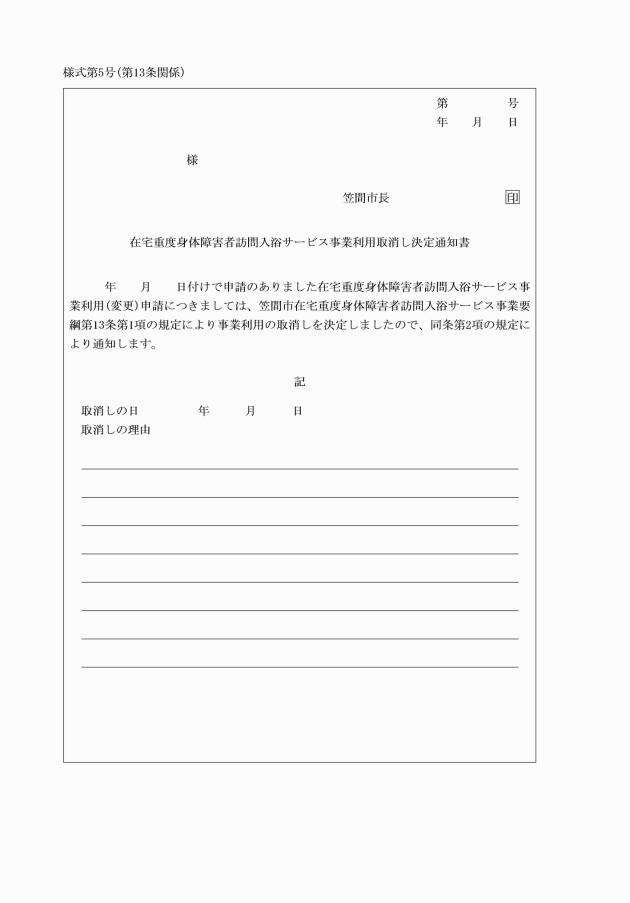 様式第5号(第13条関係)

第　　号
年　月　日

様

笠間市長　　　　印

在宅重度身体障害者訪問入浴サービス事業利用取消し決定通知書

年　月　日付けで申請のありました在宅重度身体障害者訪問入浴サービス事業利用(変更)申請につきましては、笠間市在宅重度身体障害者訪問入浴サービス事業要綱第13条第1項の規定により事業利用の取消しを決定しましたので、同条第2項の規定により通知します。

記

取消しの日　　　年　月　日
取消しの理由